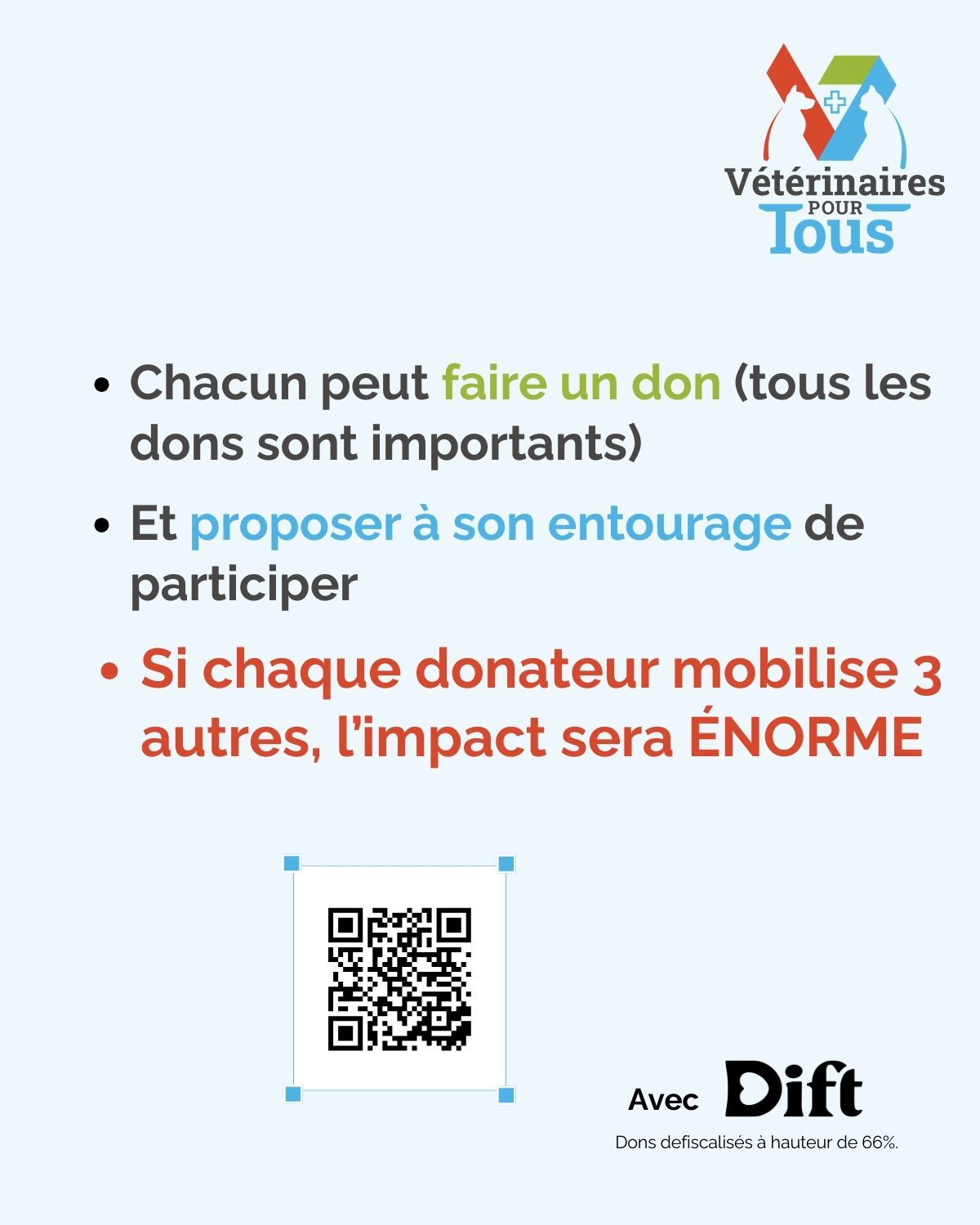 Vétérinaires POUR Tous

• Chacun peut faire un don (tous les dons sont importants)

• Et proposer à son entourage de participer

• Si chaque donateur mobilise 3 autres, l'impact sera ÉNORME

Avec Dift

Dons defiscalisés à hauteur de 66%.